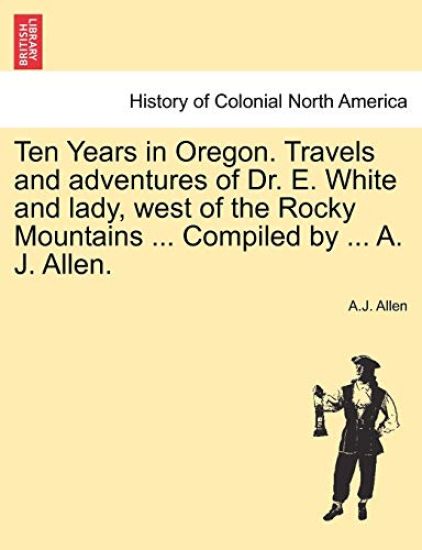 BRITISH LIBRARY

History of Colonial North America

Ten Years in Oregon. Travels and adventures of Dr. E. White and lady, west of the Rocky Mountains ... Compiled by ... A. J. Allen.

A.J. Allen